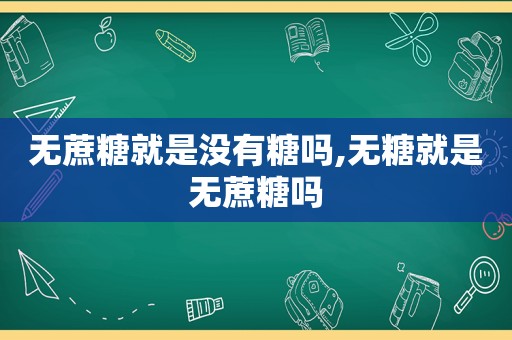 无蔗糖就是没有糖吗,无糖就是无蔗糖吗